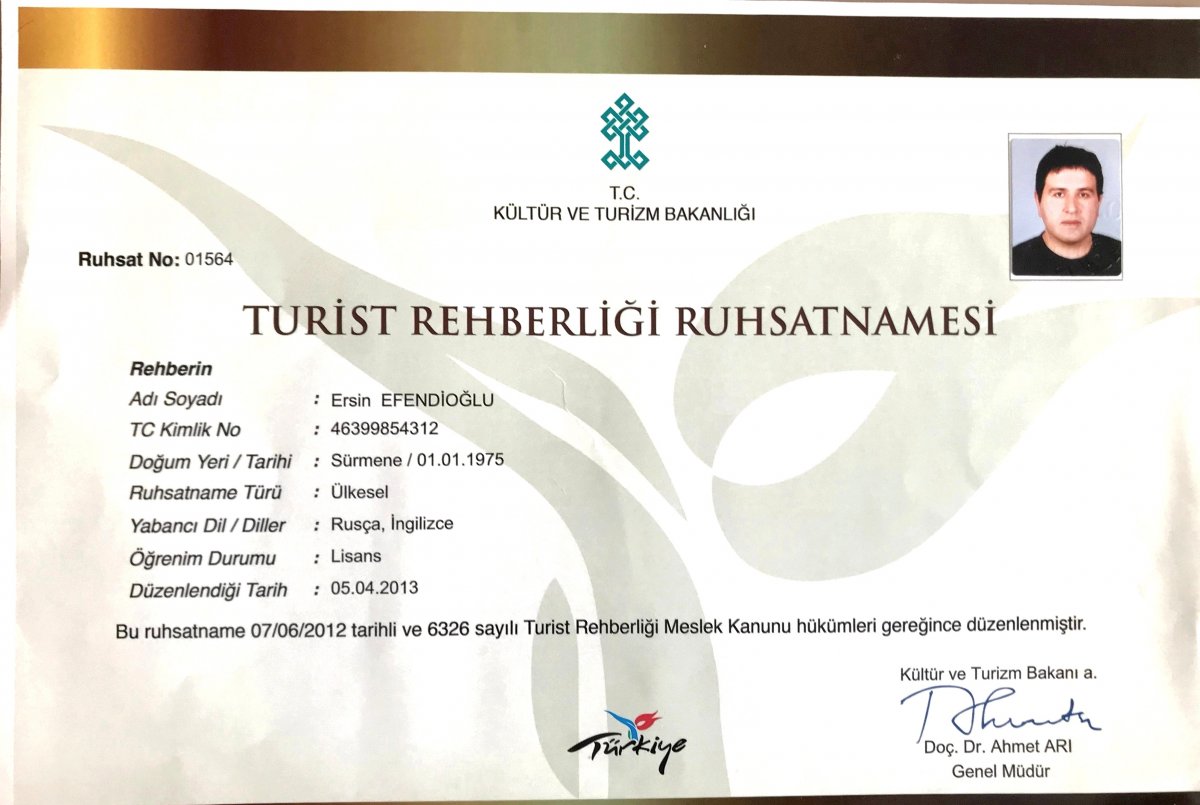 T.C.
KÜLTÜR VE TURİZM BAKANLIĞI

Ruhsat No: 01564

TURİST REHBERLİĞİ RUHSATNAMESİ

Rehberin
Adı Soyadı : Ersin EFENDİOĞLU
TC Kimlik No : 46399854312
Doğum Yeri / Tarihi : Sürmene / 01.01.1975
Ruhsatname Türü : Ülkesel
Yabancı Dil / Diller : Rusça, İngilizce
Öğrenim Durumu : Lisans
Düzenlendiği Tarih : 05.04.2013

Bu ruhsatname 07/06/2012 tarihli ve 6326 sayılı Turist Rehberliği Meslek Kanunu hükümleri gereğince düzenlenmiştir.

Kültür ve Turizm Bakanı a.

Doç. Dr. Ahmet ARI
Genel Müdür

Türkiye